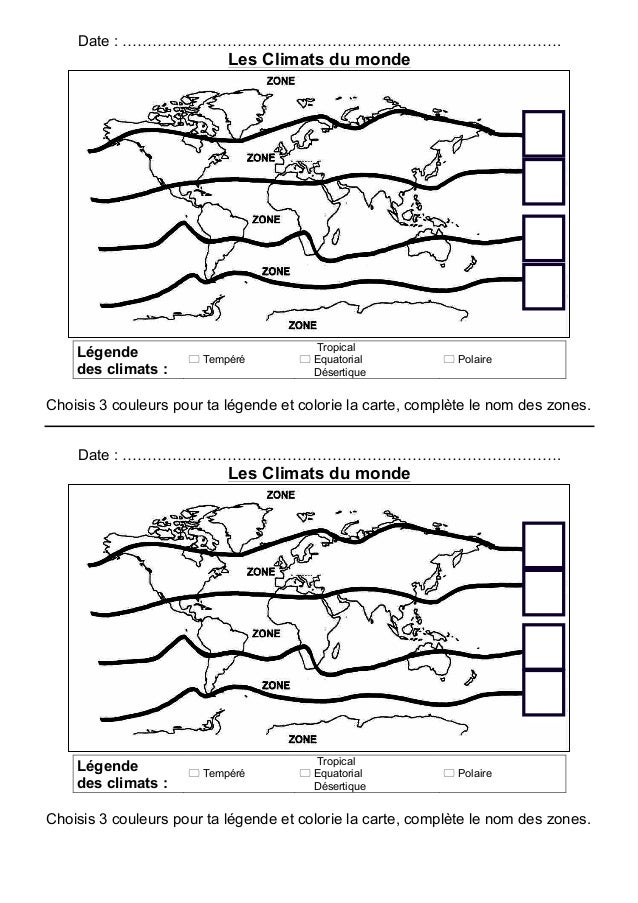 Date : ……………………………………………………………………………

Les Climats du monde

ZONE

ZONE

ZONE

ZONE

ZONE

Légende des climats : ☐ Tempéré Tropical ☐ Equatorial Désertique ☐ Polaire

Choisis 3 couleurs pour ta légende et colorie la carte, complète le nom des zones.

Date : ……………………………………………………………………………

Les Climats du monde

ZONE

ZONE

ZONE

ZONE

ZONE

Légende des climats : ☐ Tempéré Tropical ☐ Equatorial Désertique ☐ Polaire

Choisis 3 couleurs pour ta légende et colorie la carte, complète le nom des zones.